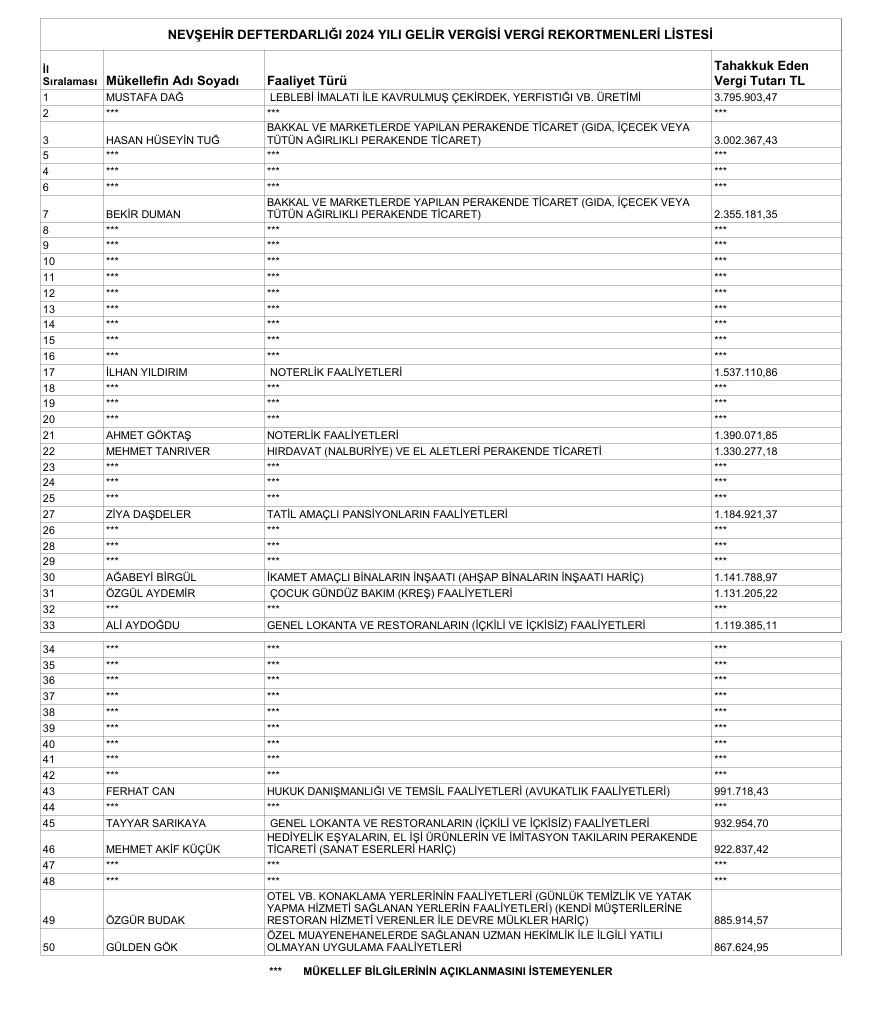 NEVŞEHİR DEFTERDARLIĞI 2024 YILI GELİR VERGİSİ VERGİ REKORTMENLERİ LİSTESİ

| İl Sıralaması | Mükellefin Adı Soyadı | Faaliyet Türü | Tahakkuk Eden Vergi Tutarı TL |
|---|---|---|---|
| 1 | MUSTAFA DAĞ | LEBLEBİ İMALATI İLE KAVRULMUŞ ÇEKİRDEK, YERFISTIĞI VB. ÜRETİMİ | 3.795.903,47 |
| 2 | *** | *** | *** |
| 3 | HASAN HÜSEYİN TUĞ | BAKKAL VE MARKETLERDE YAPILAN PERAKENDE TİCARET (GIDA, İÇECEK VEYA TÜTÜN AĞIRLIKLI PERAKENDE TİCARET) | 3.002.367,43 |
| 5 | *** | *** | *** |
| 4 | *** | *** | *** |
| 6 | *** | *** | *** |
| 7 | BEKİR DUMAN | BAKKAL VE MARKETLERDE YAPILAN PERAKENDE TİCARET (GIDA, İÇECEK VEYA TÜTÜN AĞIRLIKLI PERAKENDE TİCARET) | 2.355.181,35 |
| 8 | *** | *** | *** |
| 9 | *** | *** | *** |
| 10 | *** | *** | *** |
| 11 | *** | *** | *** |
| 12 | *** | *** | *** |
| 13 | *** | *** | *** |
| 14 | *** | *** | *** |
| 15 | *** | *** | *** |
| 16 | *** | *** | *** |
| 17 | İLHAN YILDIRIM | NOTERLİK FAALİYETLERİ | 1.537.110,86 |
| 18 | *** | *** | *** |
| 19 | *** | *** | *** |
| 20 | *** | *** | *** |
| 21 | AHMET GÖKTAŞ | NOTERLİK FAALİYETLERİ | 1.390.071,85 |
| 22 | MEHMET TANRIVER | HIRDAVAT (NALBURİYE) VE EL ALETLERİ PERAKENDE TİCARETİ | 1.330.277,18 |
| 23 | *** | *** | *** |
| 24 | *** | *** | *** |
| 25 | *** | *** | *** |
| 27 | ZİYA DAŞDELER | TATİL AMAÇLI PANSİYONLARIN FAALİYETLERİ | 1.184.921,37 |
| 26 | *** | *** | *** |
| 28 | *** | *** | *** |
| 29 | *** | *** | *** |
| 30 | AĞABEYİ BİRGÜL | İKAMET AMAÇLI BİNALARIN İNŞAATI (AHŞAP BİNALARIN İNŞAATI HARİÇ) | 1.141.788,97 |
| 31 | ÖZGÜL AYDEMİR | ÇOCUK GÜNDÜZ BAKIM (KREŞ) FAALİYETLERİ | 1.131.205,22 |
| 32 | *** | *** | *** |
| 33 | ALİ AYDOĞDU | GENEL LOKANTA VE RESTORANLARIN (İÇKİLİ VE İÇKİSİZ) FAALİYETLERİ | 1.119.385,11 |
| 34 | *** | *** | *** |
| 35 | *** | *** | *** |
| 36 | *** | *** | *** |
| 37 | *** | *** | *** |
| 38 | *** | *** | *** |
| 39 | *** | *** | *** |
| 40 | *** | *** | *** |
| 41 | *** | *** | *** |
| 42 | *** | *** | *** |
| 43 | FERHAT CAN | HUKUK DANIŞMANLIĞI VE TEMSİL FAALİYETLERİ (AVUKATLIK FAALİYETLERİ) | 991.718,43 |
| 44 | *** | *** | *** |
| 45 | TAYYAR SARIKAYA | GENEL LOKANTA VE RESTORANLARIN (İÇKİLİ VE İÇKİSİZ) FAALİYETLERİ | 932.954,70 |
| 46 | MEHMET AKİF KÜÇÜK | HEDİYELİK EŞYALARIN, EL İŞİ ÜRÜNLERİN VE İMİTASYON TAKILARIN PERAKENDE TİCARETİ (SANAT ESERLERİ HARİÇ) | 922.837,42 |
| 47 | *** | *** | *** |
| 48 | *** | *** | *** |
| 49 | ÖZGÜR BUDAK | OTEL VB. KONAKLAMA YERLERİNİN FAALİYETLERİ (GÜNLÜK TEMİZLİK VE YATAK YAPMA HİZMETİ SAĞLANAN YERLERİN FAALİYETLERİ) (KENDİ MÜŞTERİLERİNE RESTORAN HİZMETİ VERENLER İLE DEVRE MÜLKLER HARİÇ) | 885.914,57 |
| 50 | GÜLDEN GÖK | ÖZEL MUAYENEHANELERDE SAĞLANAN UZMAN HEKİMLİK İLE İLGİLİ YATILI OLMAYAN UYGULAMA FAALİYETLERİ | 867.624,95 |

*** MÜKELLEF BİLGİLERİNİN AÇIKLANMASINI İSTEMEYENLER